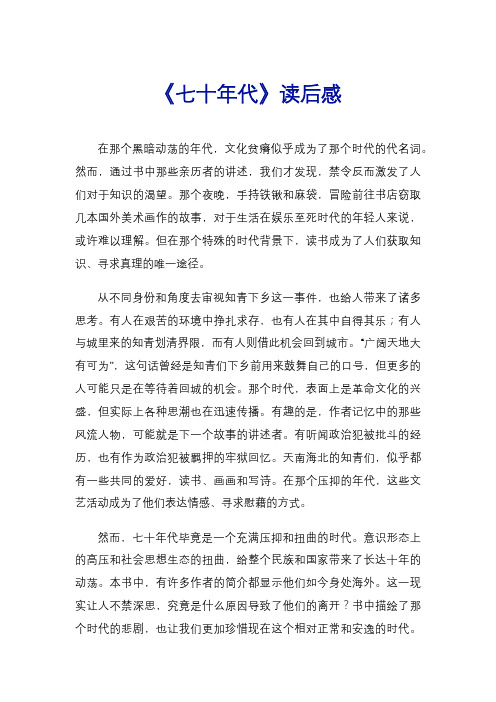 《七十年代》读后感

在那个黑暗动荡的年代，文化贫瘠似乎成为了那个时代的代名词。然而，通过书中那些亲历者的讲述，我们才发现，禁令反而激发了人们对于知识的渴望。那个夜晚，手持铁锹和麻袋，冒险前往书店窃取几本国外美术画作的故事，对于生活在娱乐至死时代的年轻人来说，或许难以理解。但在那个特殊的时代背景下，读书成为了人们获取知识、寻求真理的唯一途径。

从不同身份和角度去审视知青下乡这一事件，也给人带来了诸多思考。有人在艰苦的环境中挣扎求存，也有人在其中自得其乐；有人与城里来的知青划清界限，而有人则借此机会回到城市。“广阔天地大有可为”，这句话曾经是知青们下乡前用来鼓舞自己的口号，但更多的人可能只是在等待着回城的机会。那个时代，表面上是革命文化的兴盛，但实际上各种思潮也在迅速传播。有趣的是，作者记忆中的那些风流人物，可能就是下一个故事的讲述者。有听闻政治犯被批斗的经历，也有作为政治犯被羁押的牢狱回忆。天南海北的知青们，似乎都有一些共同的爱好，读书、画画和写诗。在那个压抑的年代，这些文艺活动成为了他们表达情感、寻求慰藉的方式。

然而，七十年代毕竟是一个充满压抑和扭曲的时代。意识形态上的高压和社会思想生态的扭曲，给整个民族和国家带来了长达十年的动荡。本书中，有许多作者的简介都显示他们如今身处海外。这一现实让人不禁深思，究竟是什么原因导致了他们的离开？书中描绘了那个时代的悲剧，也让我们更加珍惜现在这个相对正常和安逸的时代。